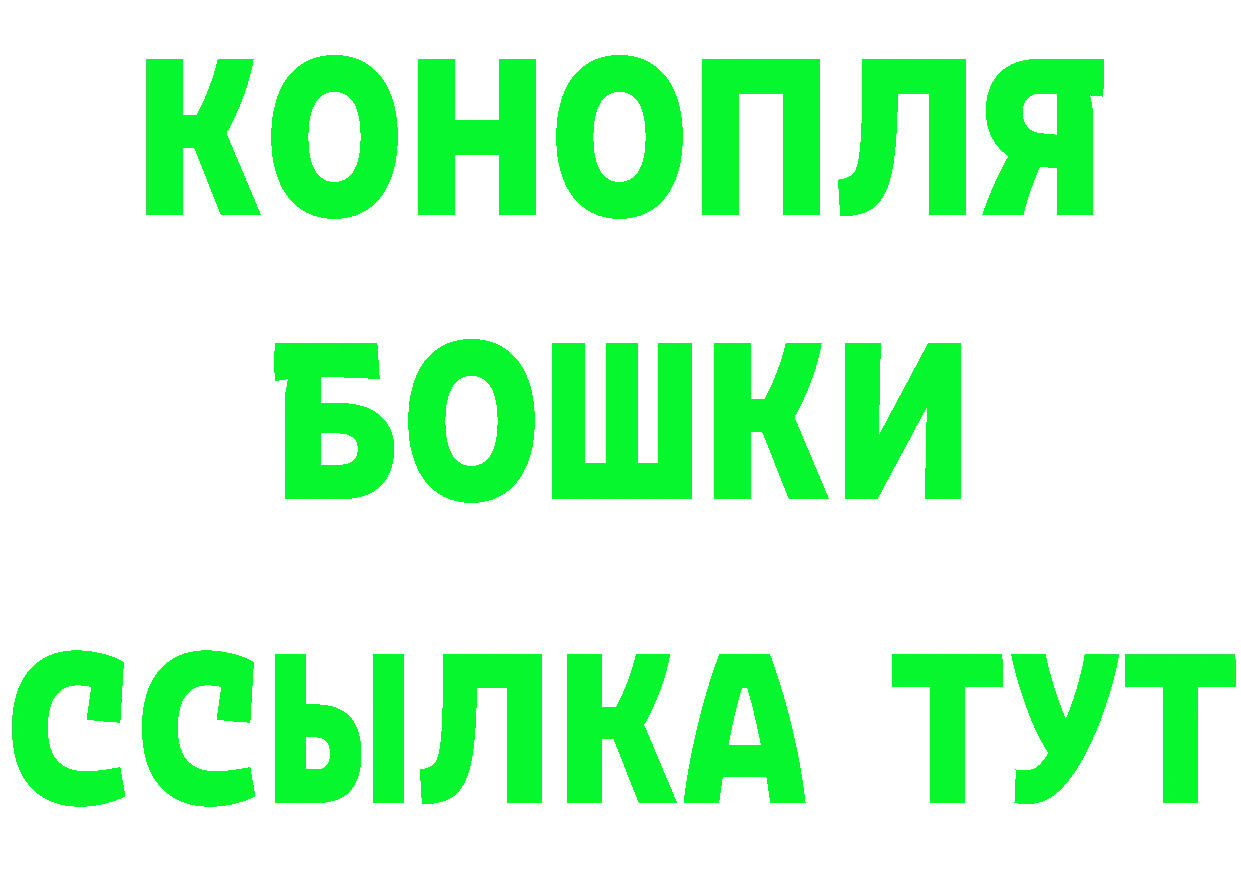 КОНОПЛЯ
БОШКИ
ССЫЛКА ТУТ